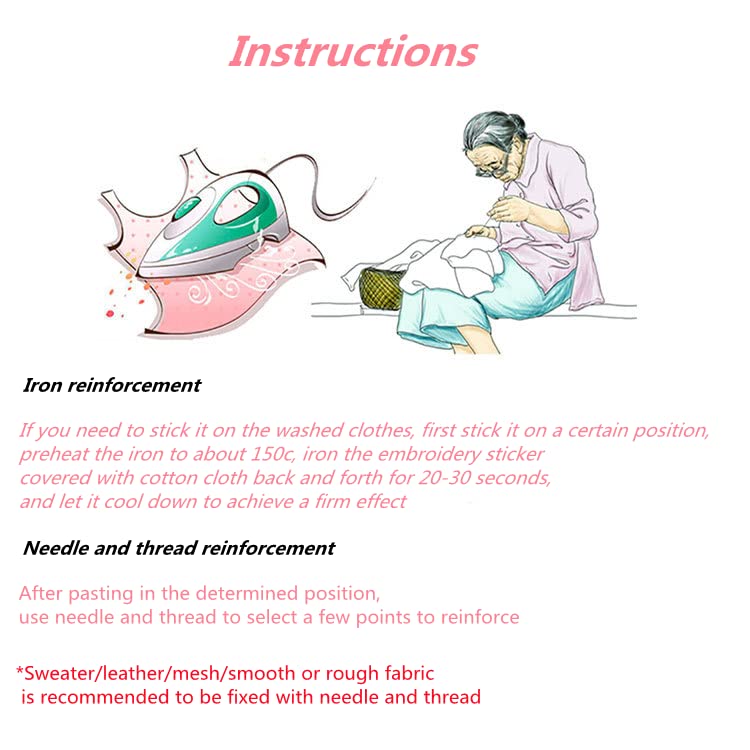 Instructions

Iron reinforcement

If you need to stick it on the washed clothes, first stick it on a certain position, preheat the iron to about 150c, iron the embroidery sticker covered with cotton cloth back and forth for 20-30 seconds, and let it cool down to achieve a firm effect

Needle and thread reinforcement

After pasting in the determined position, use needle and thread to select a few points to reinforce

*Sweater/leather/mesh/smooth or rough fabric is recommended to be fixed with needle and thread